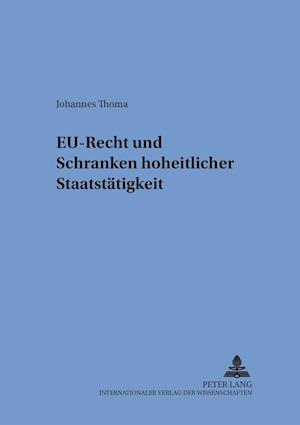 Johannes Thoma

EU-Recht und Schranken hoheitlicher Staatstätigkeit

PETER LANG
INTERNATIONALER VERLAG DER WISSENSCHAFTEN